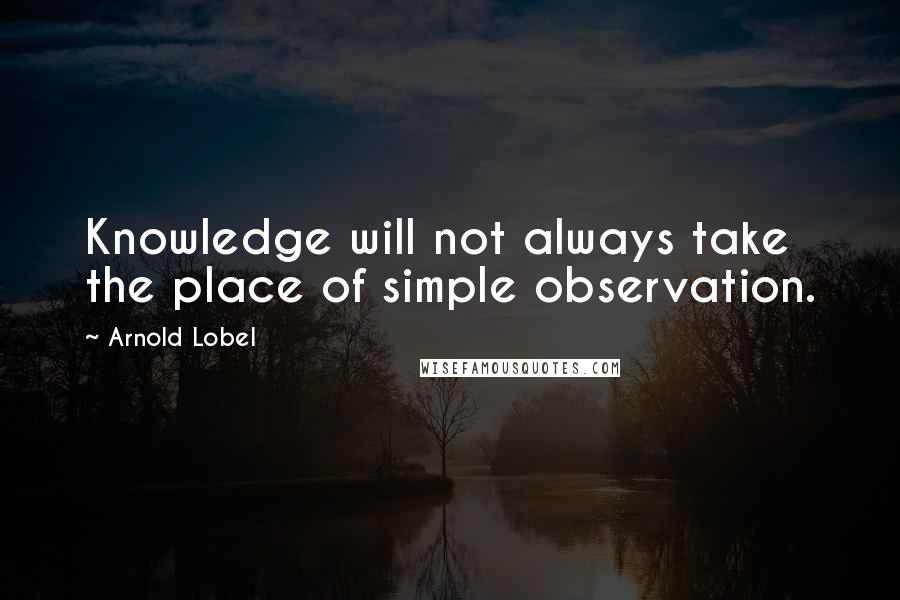 Knowledge will not always take the place of simple observation.

~ Arnold Lobel

WISEFAMOUSQUOTES.COM